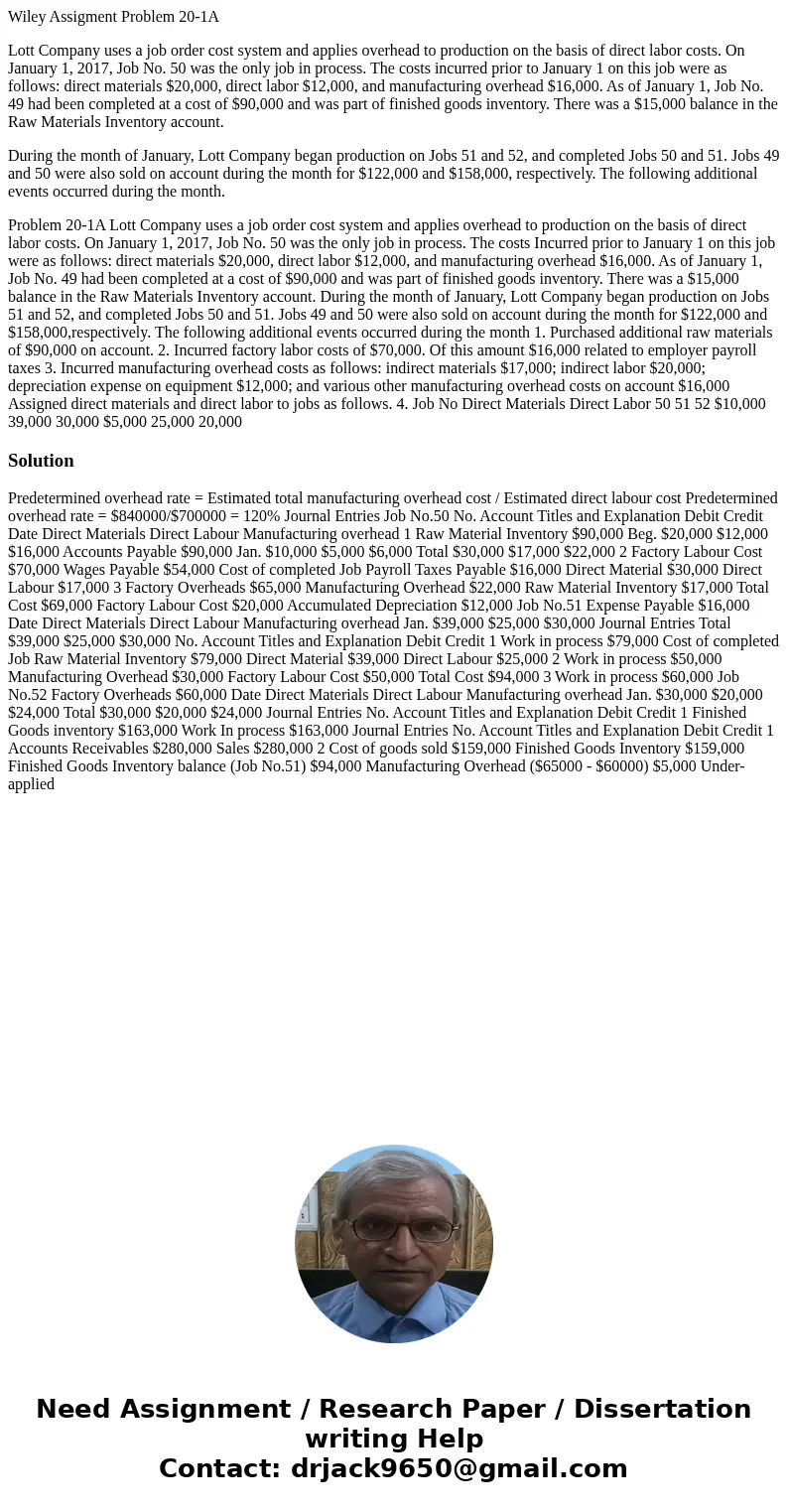 Wiley Assigment Problem 20-1A

Lott Company uses a job order cost system and applies overhead to production on the basis of direct labor costs. On January 1, 2017, Job No. 50 was the only job in process. The costs incurred prior to January 1 on this job were as follows: direct materials $20,000, direct labor $12,000, and manufacturing overhead $16,000. As of January 1, Job No. 49 had been completed at a cost of $90,000 and was part of finished goods inventory. There was a $15,000 balance in the Raw Materials Inventory account.

During the month of January, Lott Company began production on Jobs 51 and 52, and completed Jobs 50 and 51. Jobs 49 and 50 were also sold on account during the month for $122,000 and $158,000, respectively. The following additional events occurred during the month.

Problem 20-1A Lott Company uses a job order cost system and applies overhead to production on the basis of direct labor costs. On January 1, 2017, Job No. 50 was the only job in process. The costs Incurred prior to January 1 on this job were as follows: direct materials $20,000, direct labor $12,000, and manufacturing overhead $16,000. As of January 1, Job No. 49 had been completed at a cost of $90,000 and was part of finished goods inventory. There was a $15,000 balance in the Raw Materials Inventory account. During the month of January, Lott Company began production on Jobs 51 and 52, and completed Jobs 50 and 51. Jobs 49 and 50 were also sold on account during the month for $122,000 and $158,000,respectively. The following additional events occurred during the month 1. Purchased additional raw materials of $90,000 on account. 2. Incurred factory labor costs of $70,000. Of this amount $16,000 related to employer payroll taxes 3. Incurred manufacturing overhead costs as follows: indirect materials $17,000; indirect labor $20,000; depreciation expense on equipment $12,000; and various other manufacturing overhead costs on account $16,000 Assigned direct materials and direct labor to jobs as follows. 4. Job No Direct Materials Direct Labor 50 51 52 $10,000 39,000 30,000 $5,000 25,000 20,000

Solution

Predetermined overhead rate = Estimated total manufacturing overhead cost / Estimated direct labour cost Predetermined overhead rate = $840000/$700000 = 120% Journal Entries Job No.50 No. Account Titles and Explanation Debit Credit Date Direct Materials Direct Labour Manufacturing overhead 1 Raw Material Inventory $90,000 Beg. $20,000 $12,000 $16,000 Accounts Payable $90,000 Jan. $10,000 $5,000 $6,000 Total $30,000 $17,000 $22,000 2 Factory Labour Cost $70,000 Wages Payable $54,000 Cost of completed Job Payroll Taxes Payable $16,000 Direct Material $30,000 Direct Labour $17,000 3 Factory Overheads $65,000 Manufacturing Overhead $22,000 Raw Material Inventory $17,000 Total Cost $69,000 Factory Labour Cost $20,000 Accumulated Depreciation $12,000 Job No.51 Expense Payable $16,000 Date Direct Materials Direct Labour Manufacturing overhead Jan. $39,000 $25,000 $30,000 Journal Entries Total $39,000 $25,000 $30,000 No. Account Titles and Explanation Debit Credit 1 Work in process $79,000 Cost of completed Job Raw Material Inventory $79,000 Direct Material $39,000 Direct Labour $25,000 2 Work in process $50,000 Manufacturing Overhead $30,000 Factory Labour Cost $50,000 Total Cost $94,000 3 Work in process $60,000 Job No.52 Factory Overheads $60,000 Date Direct Materials Direct Labour Manufacturing overhead Jan. $30,000 $20,000 $24,000 Total $30,000 $20,000 $24,000 Journal Entries No. Account Titles and Explanation Debit Credit 1 Finished Goods inventory $163,000 Work In process $163,000 Journal Entries No. Account Titles and Explanation Debit Credit 1 Accounts Receivables $280,000 Sales $280,000 2 Cost of goods sold $159,000 Finished Goods Inventory $159,000 Finished Goods Inventory balance (Job No.51) $94,000 Manufacturing Overhead ($65000 - $60000) $5,000 Under-applied

Need Assignment / Research Paper / Dissertation writing Help
Contact: drjack9650@gmail.com